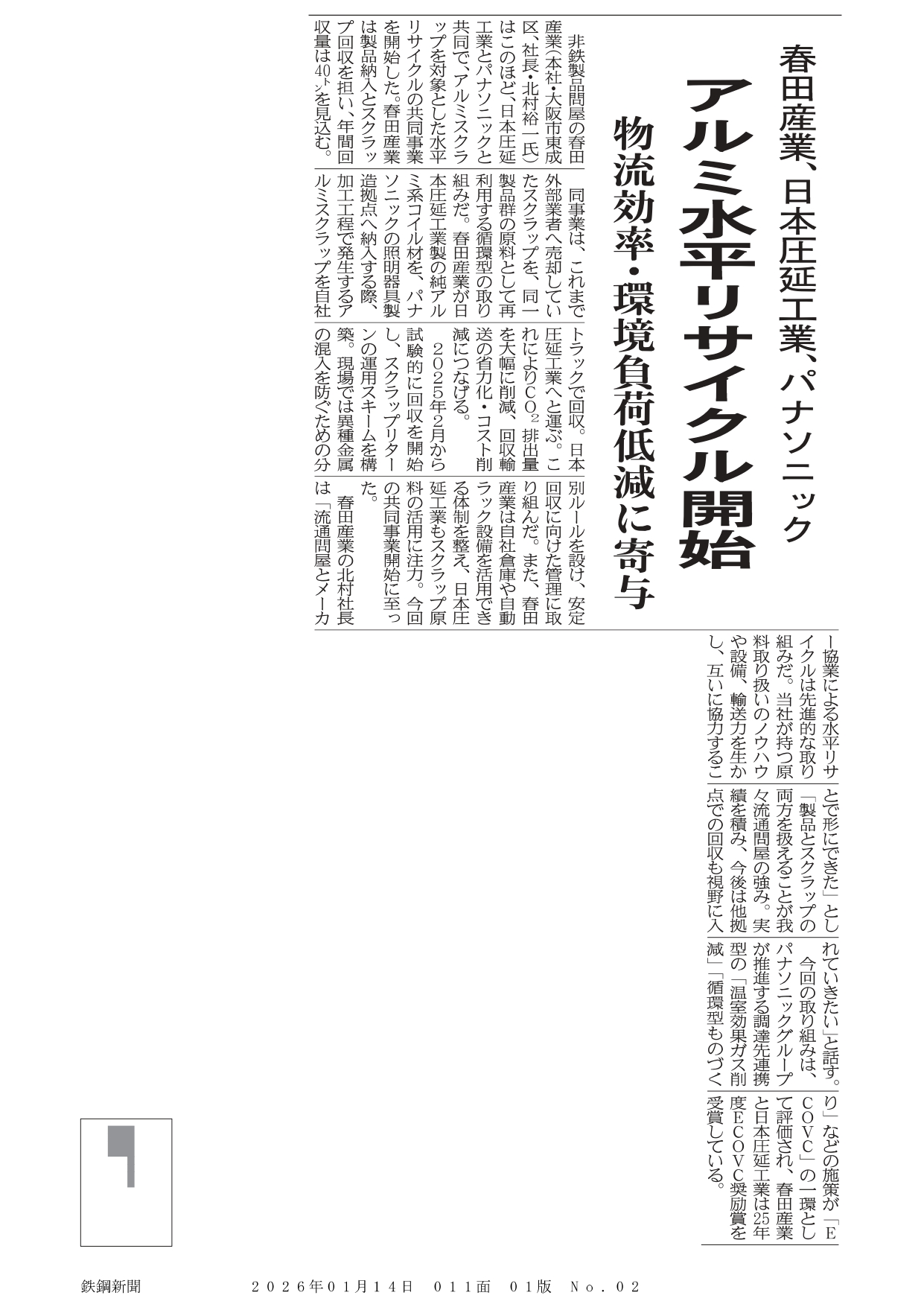 春田産業、日本圧延工業、パナソニック

アルミ水平リサイクル開始

物流効率・環境負荷低減に寄与

非鉄製品問屋の春田産業（本社・大阪市東成区、社長・北村裕一氏）はこのほど、日本圧延工業とパナソニックと共同で、アルミスクラップを対象とした水平リサイクルの共同事業を開始した。春田産業は製品納入とスクラップ回収を担い、年間回収量は40トンを見込む。

同事業は、これまで外部業者へ売却していたスクラップを、同一製品群の原料として再利用する循環型の取り組みだ。春田産業が日本圧延工業製の純アルミ系コイル材を、パナソニックの照明器具製造拠点へ納入する際、加工工程で発生するアルミスクラップを自社トラックで回収。日本圧延工業へと運ぶ。これにより$CO_2$排出量を大幅に削減、回収輸送の省力化・コスト削減につなげる。

2025年2月から試験的に回収を開始し、スクラップリターンの運用スキームを構築。現場では異種金属の混入を防ぐための分別ルールを設け、安定回収に向けた管理に取り組んだ。また、春田産業は自社倉庫や自動ラック設備を活用できる体制を整え、日本圧延工業もスクラップ原料の活用に注力。今回の共同事業開始に至った。

春田産業の北村社長は「流通問屋とメーカー協業による水平リサイクルは先進的な取り組みだ。当社が持つ原料取り扱いのノウハウや設備、輸送力を生かし、互いに協力することで形にできた」とし「製品とスクラップの両方を扱えることが我々流通問屋の強み。実績を積み、今後は他拠点での回収も視野に入れていきたい」と話す。

今回の取り組みは、パナソニックグループが推進する調達先連携型の「温室効果ガス削減」「循環型ものづくり」などの施策が「ECOVC」の一環として評価され、春田産業と日本圧延工業は25年度ECOVC奨励賞を受賞している。

鉄鋼新聞　２０２６年０１月１４日　０１１面　０１版　Ｎｏ．０２